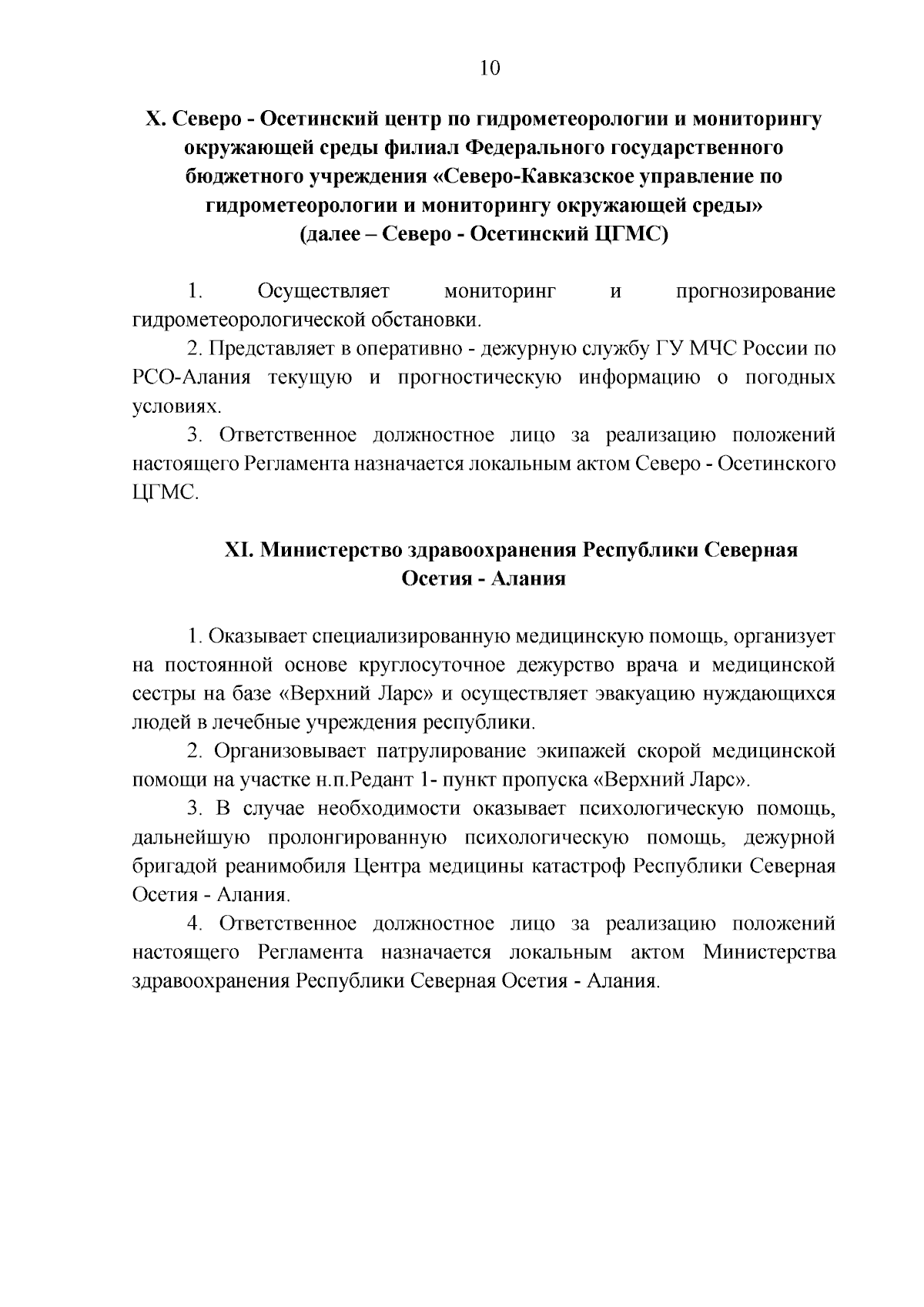 10

X. Северо - Осетинский центр по гидрометеорологии и мониторингу окружающей среды филиал Федерального государственного бюджетного учреждения «Северо-Кавказское управление по гидрометеорологии и мониторингу окружающей среды» (далее – Северо - Осетинский ЦГМС)

1. Осуществляет мониторинг и прогнозирование гидрометеорологической обстановки.

2. Представляет в оперативно - дежурную службу ГУ МЧС России по РСО-Алания текущую и прогностическую информацию о погодных условиях.

3. Ответственное должностное лицо за реализацию положений настоящего Регламента назначается локальным актом Северо - Осетинского ЦГМС.

XI. Министерство здравоохранения Республики Северная Осетия - Алания

1. Оказывает специализированную медицинскую помощь, организует на постоянной основе круглосуточное дежурство врача и медицинской сестры на базе «Верхний Ларс» и осуществляет эвакуацию нуждающихся людей в лечебные учреждения республики.

2. Организовывает патрулирование экипажей скорой медицинской помощи на участке н.п.Редант 1- пункт пропуска «Верхний Ларс».

3. В случае необходимости оказывает психологическую помощь, дальнейшую пролонгированную психологическую помощь, дежурной бригадой реанимобиля Центра медицины катастроф Республики Северная Осетия - Алания.

4. Ответственное должностное лицо за реализацию положений настоящего Регламента назначается локальным актом Министерства здравоохранения Республики Северная Осетия - Алания.